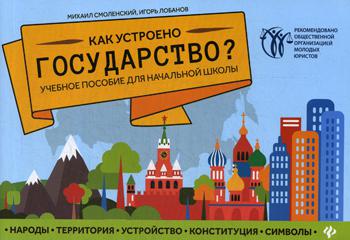 МИХАИЛ СМОЛЕНСКИЙ, ИГОРЬ ЛОБАНОВ

КАК УСТРОЕНО
ГОСУДАРСТВО?
УЧЕБНОЕ ПОСОБИЕ ДЛЯ НАЧАЛЬНОЙ ШКОЛЫ

РЕКОМЕНДОВАНО ОБЩЕСТВЕННОЙ ОРГАНИЗАЦИЕЙ МОЛОДЫХ ЮРИСТОВ

• НАРОДЫ • ТЕРРИТОРИЯ • УСТРОЙСТВО • КОНСТИТУЦИЯ • СИМВОЛЫ •